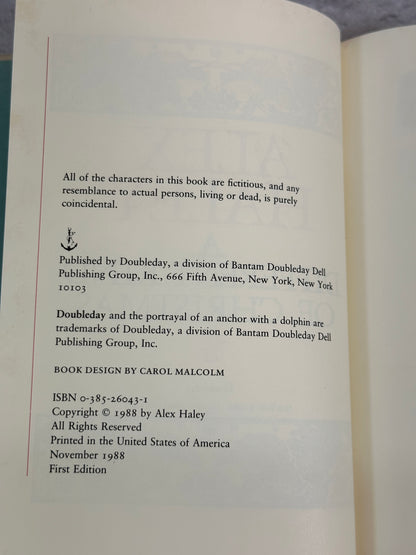 All of the characters in this book are fictitious, and any resemblance to actual persons, living or dead, is purely coincidental.

Published by Doubleday, a division of Bantam Doubleday Dell Publishing Group, Inc., 666 Fifth Avenue, New York, New York 10103

Doubleday and the portrayal of an anchor with a dolphin are trademarks of Doubleday, a division of Bantam Doubleday Dell Publishing Group, Inc.

BOOK DESIGN BY CAROL MALCOLM

ISBN 0-385-26043-1
Copyright © 1988 by Alex Haley
All Rights Reserved
Printed in the United States of America
November 1988
First Edition